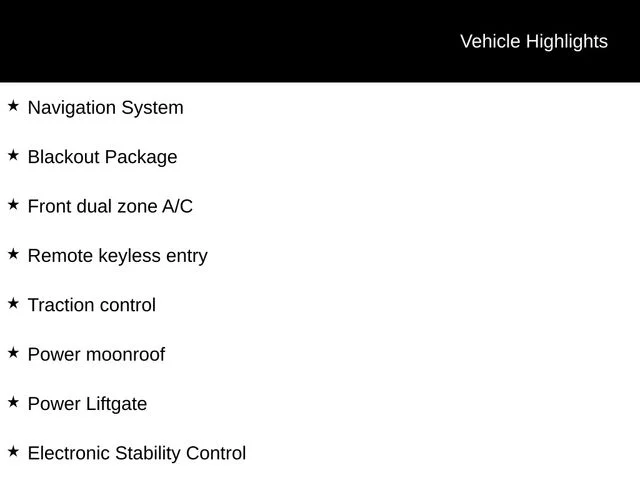 Vehicle Highlights

★ Navigation System

★ Blackout Package

★ Front dual zone A/C

★ Remote keyless entry

★ Traction control

★ Power moonroof

★ Power Liftgate

★ Electronic Stability Control